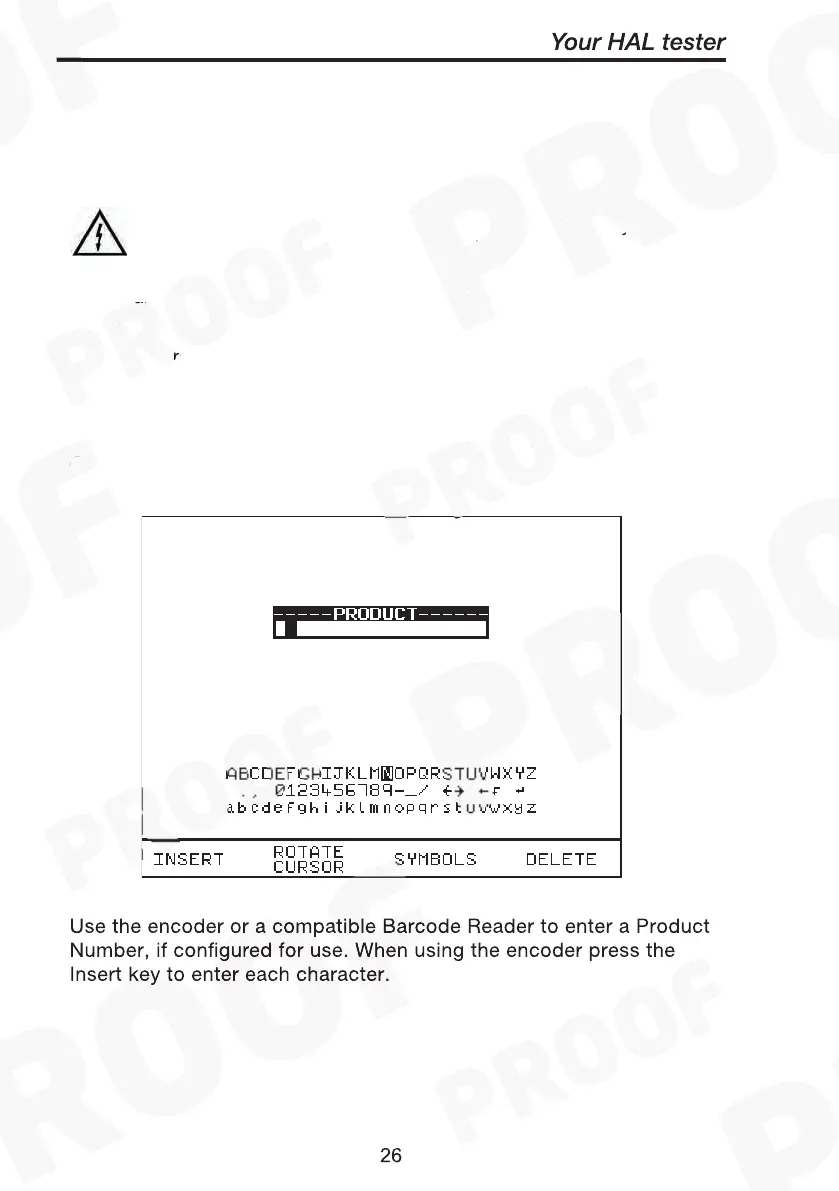 Your HAL tester

-----PRODUCT------

ABCDEFGHIJKLMNOPQRSTUVWXYZ
., 0123456789-_/ ←→ ←r ↵
abcdefghijklmnopqrstuvwxyz

INSERT
ROTATE CURSOR
SYMBOLS
DELETE

Use the encoder or a compatible Barcode Reader to enter a Product Number, if configured for use. When using the encoder press the Insert key to enter each character.

26

PROOF